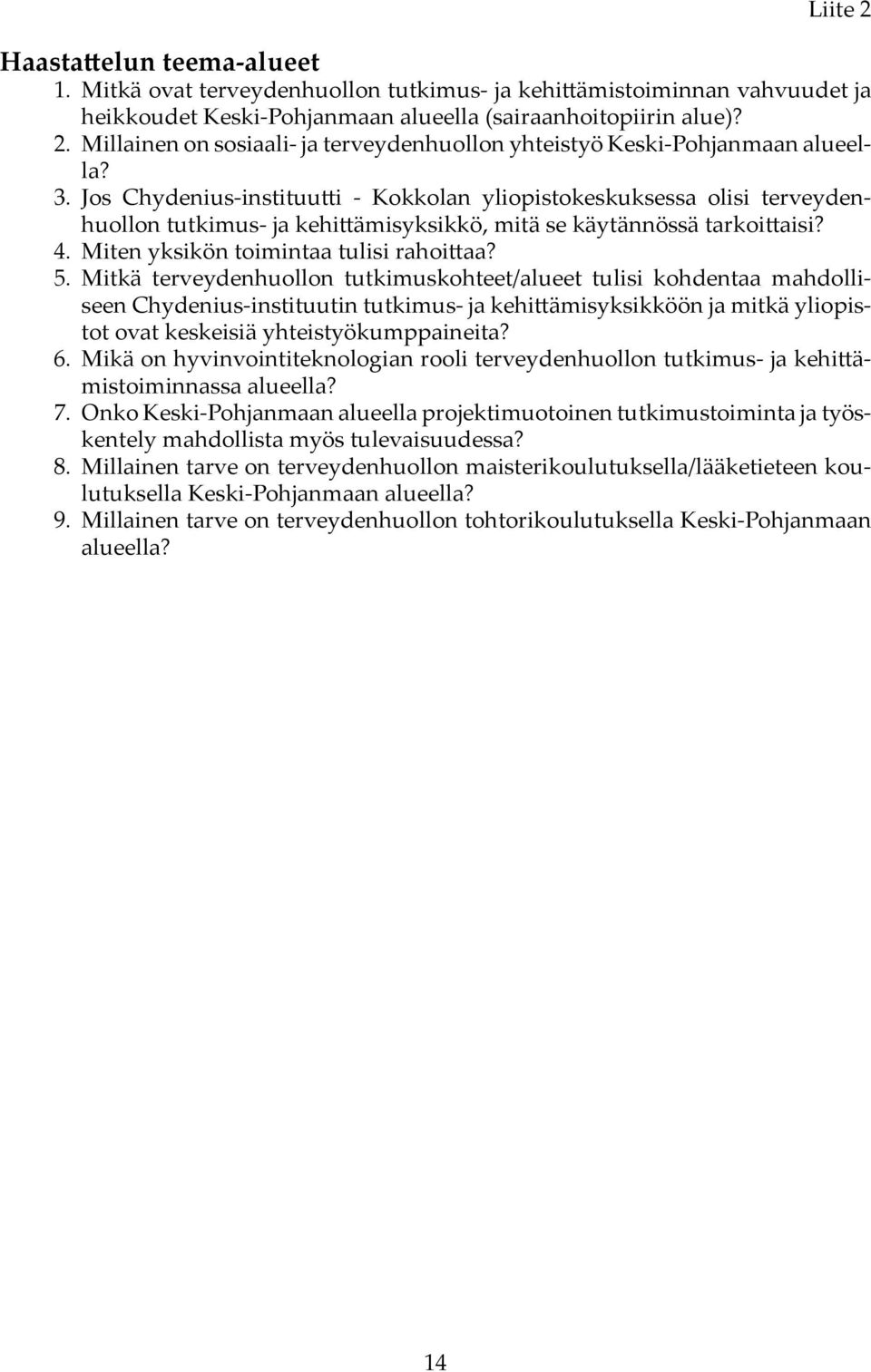 Liite 2

Haastattelun teema-alueet

1. Mitkä ovat terveydenhuollon tutkimus- ja kehittämistoiminnan vahvuudet ja heikkoudet Keski-Pohjanmaan alueella (sairaanhoitopiirin alue)?
2. Millainen on sosiaali- ja terveydenhuollon yhteistyö Keski-Pohjanmaan alueella?
3. Jos Chydenius-instituutti - Kokkolan yliopistokeskuksessa olisi terveydenhuollon tutkimus- ja kehittämisyksikkö, mitä se käytännössä tarkoittaisi?
4. Miten yksikön toimintaa tulisi rahoittaa?
5. Mitkä terveydenhuollon tutkimuskohteet/alueet tulisi kohdentaa mahdolliseen Chydenius-instituutin tutkimus- ja kehittämisyksikköön ja mitkä yliopistot ovat keskeisiä yhteistyökumppaineita?
6. Mikä on hyvinvointiteknologian rooli terveydenhuollon tutkimus- ja kehittämistoiminnassa alueella?
7. Onko Keski-Pohjanmaan alueella projektimuotoinen tutkimustoiminta ja työskentely mahdollista myös tulevaisuudessa?
8. Millainen tarve on terveydenhuollon maisterikoulutuksella/lääketieteen koulutuksella Keski-Pohjanmaan alueella?
9. Millainen tarve on terveydenhuollon tohtorikoulutuksella Keski-Pohjanmaan alueella?

14